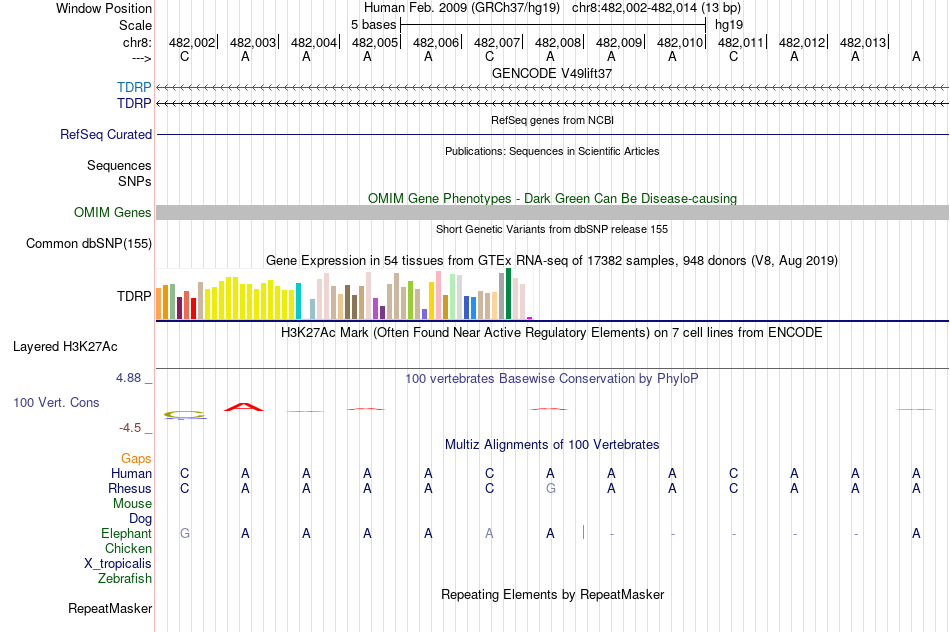 Window Position	Human Feb. 2009 (GRCh37/hg19) chr8:482,002-482,014 (13 bp)
Scale	5 bases	hg19
chr8:	482,002	482,003	482,004	482,005	482,006	482,007	482,008	482,009	482,010	482,011	482,012	482,013
--->	C	A	A	A	A	C	A	A	A	C	A	A	A
GENCODE V49lift37
TDRP
TDRP
RefSeq genes from NCBI
RefSeq Curated
Publications: Sequences in Scientific Articles
Sequences
SNPs
OMIM Gene Phenotypes - Dark Green Can Be Disease-causing
OMIM Genes
Short Genetic Variants from dbSNP release 155
Common dbSNP(155)
Gene Expression in 54 tissues from GTEx RNA-seq of 17382 samples, 948 donors (V8, Aug 2019)
TDRP
H3K27Ac Mark (Often Found Near Active Regulatory Elements) on 7 cell lines from ENCODE
Layered H3K27Ac
4.88 _	100 vertebrates Basewise Conservation by PhyloP
100 Vert. Cons
-4.5 _
Multiz Alignments of 100 Vertebrates
Gaps
Human	C	A	A	A	A	C	A	A	A	C	A	A	A
Rhesus	C	A	A	A	A	C	G	A	A	C	A	A	A
Mouse
Dog
Elephant	G	A	A	A	A	A	A	-	-	-	-	-	A
Chicken
X_tropicalis
Zebrafish
Repeating Elements by RepeatMasker
RepeatMasker